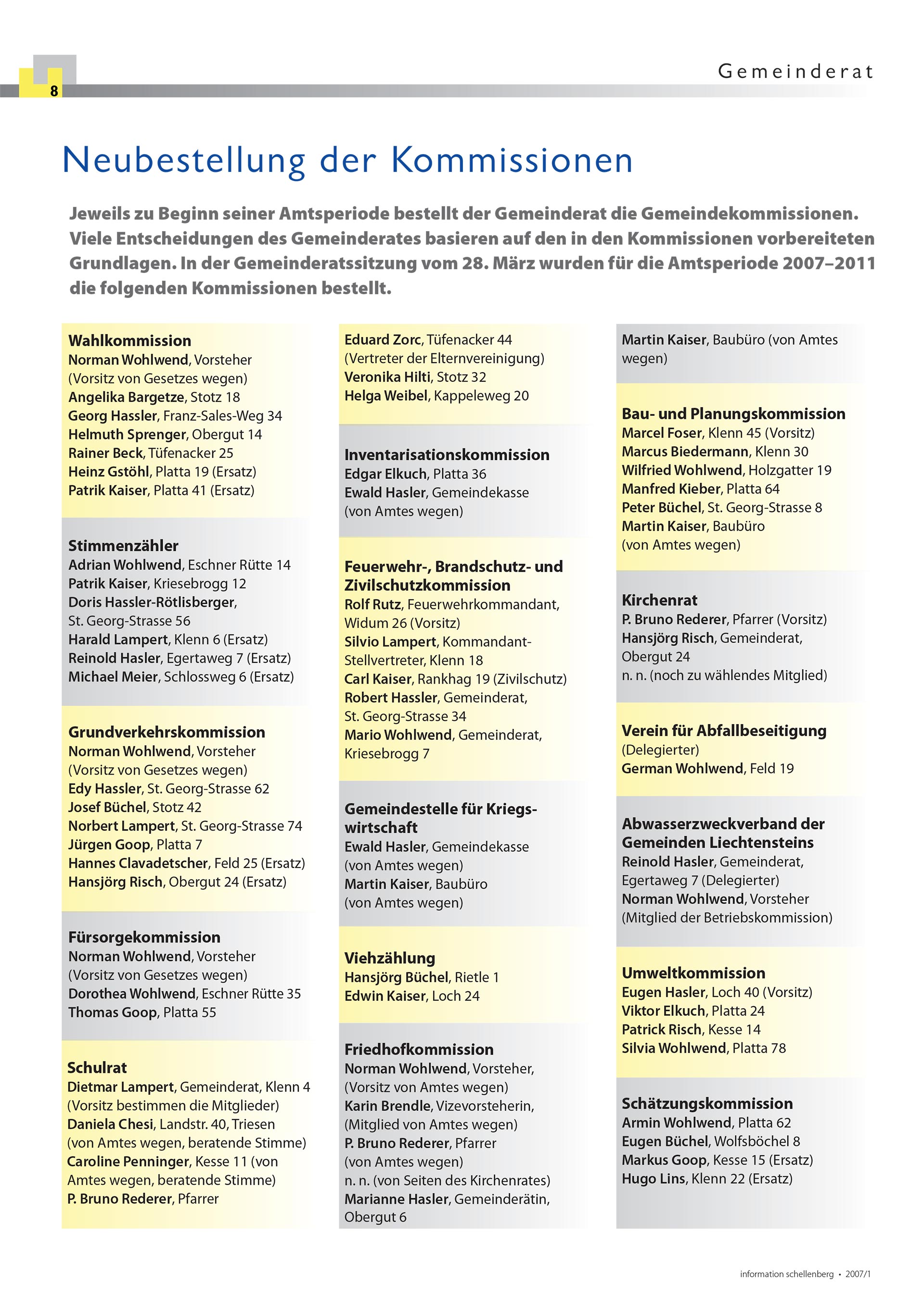 8

Gemeinderat

Neubestellung der Kommissionen

Jeweils zu Beginn seiner Amtsperiode bestellt der Gemeinderat die Gemeindekommissionen. Viele Entscheidungen des Gemeinderates basieren auf den in den Kommissionen vorbereiteten Grundlagen. In der Gemeinderatssitzung vom 28. März wurden für die Amtsperiode 2007–2011 die folgenden Kommissionen bestellt.

Wahlkommission
Norman Wohlwend, Vorsteher (Vorsitz von Gesetzes wegen)
Angelika Bargetze, Stotz 18
Georg Hassler, Franz-Sales-Weg 34
Helmuth Sprenger, Obergut 14
Rainer Beck, Tüfenacker 25
Heinz Gstöhl, Platta 19 (Ersatz)
Patrik Kaiser, Platta 41 (Ersatz)

Stimmenzähler
Adrian Wohlwend, Eschner Rütte 14
Patrik Kaiser, Kriesebrogg 12
Doris Hassler-Rötlisberger, St. Georg-Strasse 56
Harald Lampert, Klenn 6 (Ersatz)
Reinold Hasler, Egertaweg 7 (Ersatz)
Michael Meier, Schlossweg 6 (Ersatz)

Grundverkehrskommission
Norman Wohlwend, Vorsteher (Vorsitz von Gesetzes wegen)
Edy Hassler, St. Georg-Strasse 62
Josef Büchel, Stotz 42
Norbert Lampert, St. Georg-Strasse 74
Jürgen Goop, Platta 7
Hannes Clavadetscher, Feld 25 (Ersatz)
Hansjörg Risch, Obergut 24 (Ersatz)

Fürsorgekommission
Norman Wohlwend, Vorsteher (Vorsitz von Gesetzes wegen)
Dorothea Wohlwend, Eschner Rütte 35
Thomas Goop, Platta 55

Schulrat
Dietmar Lampert, Gemeinderat, Klenn 4 (Vorsitz bestimmen die Mitglieder)
Daniela Chesi, Landstr. 40, Triesen (von Amtes wegen, beratende Stimme)
Caroline Penninger, Kesse 11 (von Amtes wegen, beratende Stimme)
P. Bruno Rederer, Pfarrer

Eduard Zorc, Tüfenacker 44 (Vertreter der Elternvereinigung)
Veronika Hilti, Stotz 32
Helga Weibel, Kappeleweg 20

Inventarisationskommission
Edgar Elkuch, Platta 36
Ewald Hasler, Gemeindekasse (von Amtes wegen)

Feuerwehr-, Brandschutz- und Zivilschutzkommission
Rolf Rutz, Feuerwehrkommandant, Widum 26 (Vorsitz)
Silvio Lampert, Kommandant-Stellvertreter, Klenn 18
Carl Kaiser, Rankhag 19 (Zivilschutz)
Robert Hassler, Gemeinderat, St. Georg-Strasse 34
Mario Wohlwend, Gemeinderat, Kriesebrogg 7

Gemeindestelle für Kriegswirtschaft
Ewald Hasler, Gemeindekasse (von Amtes wegen)
Martin Kaiser, Baubüro (von Amtes wegen)

Viehzählung
Hansjörg Büchel, Rietle 1
Edwin Kaiser, Loch 24

Friedhofkommission
Norman Wohlwend, Vorsteher, (Vorsitz von Amtes wegen)
Karin Brendle, Vizevorsteherin, (Mitglied von Amtes wegen)
P. Bruno Rederer, Pfarrer (von Amtes wegen)
n. n. (von Seiten des Kirchenrates)
Marianne Hasler, Gemeinderätin, Obergut 6

Martin Kaiser, Baubüro (von Amtes wegen)

Bau- und Planungskommission
Marcel Foser, Klenn 45 (Vorsitz)
Marcus Biedermann, Klenn 30
Wilfried Wohlwend, Holzgatter 19
Manfred Kieber, Platta 64
Peter Büchel, St. Georg-Strasse 8
Martin Kaiser, Baubüro (von Amtes wegen)

Kirchenrat
P. Bruno Rederer, Pfarrer (Vorsitz)
Hansjörg Risch, Gemeinderat, Obergut 24
n. n. (noch zu wählendes Mitglied)

Verein für Abfallbeseitigung
(Delegierter)
German Wohlwend, Feld 19

Abwasserzweckverband der Gemeinden Liechtensteins
Reinold Hasler, Gemeinderat, Egertaweg 7 (Delegierter)
Norman Wohlwend, Vorsteher (Mitglied der Betriebskommission)

Umweltkommission
Eugen Hasler, Loch 40 (Vorsitz)
Viktor Elkuch, Platta 24
Patrick Risch, Kesse 14
Silvia Wohlwend, Platta 78

Schätzungskommission
Armin Wohlwend, Platta 62
Eugen Büchel, Wolfsböchel 8
Markus Goop, Kesse 15 (Ersatz)
Hugo Lins, Klenn 22 (Ersatz)

information schellenberg • 2007/1